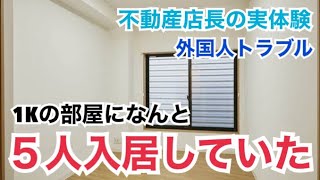 不動産店長の実体験
外国人トラブル

1Kの部屋になんと
５人入居していた